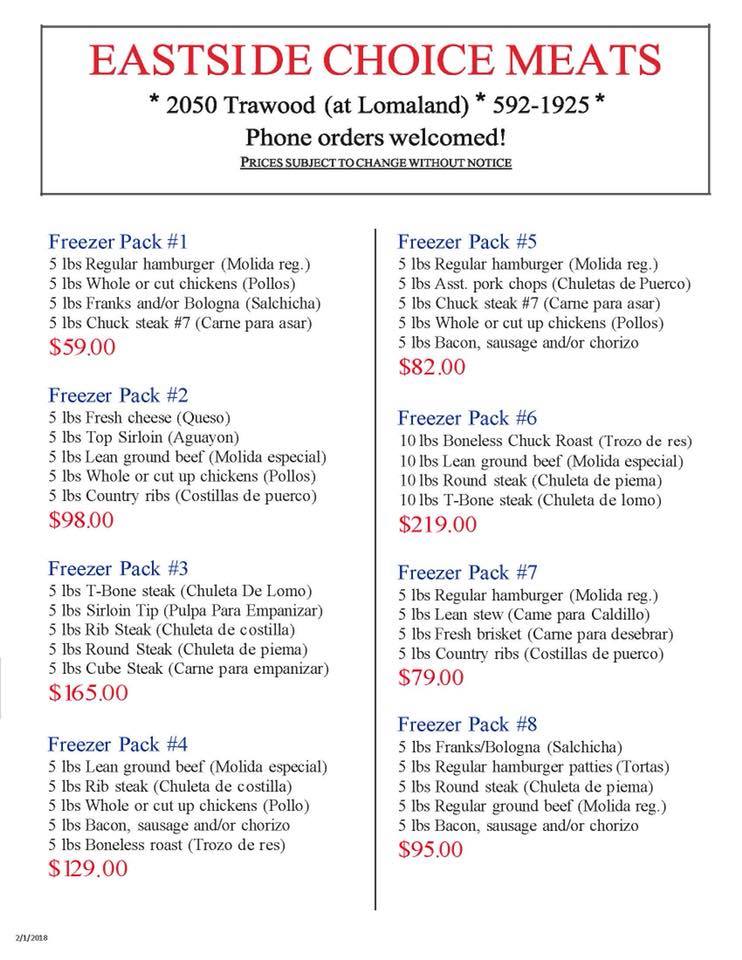 EASTSIDE CHOICE MEATS

* 2050 Trawood (at Lomaland) * 592-1925 *

Phone orders welcomed!

PRICES SUBJECT TO CHANGE WITHOUT NOTICE

Freezer Pack #1
5 lbs Regular hamburger (Molida reg.)
5 lbs Whole or cut chickens (Pollos)
5 lbs Franks and/or Bologna (Salchicha)
5 lbs Chuck steak #7 (Carne para asar)
$59.00

Freezer Pack #2
5 lbs Fresh cheese (Queso)
5 lbs Top Sirloin (Aguayon)
5 lbs Lean ground beef (Molida especial)
5 lbs Whole or cut up chickens (Pollos)
5 lbs Country ribs (Costillas de puerco)
$98.00

Freezer Pack #3
5 lbs T-Bone steak (Chuleta De Lomo)
5 lbs Sirloin Tip (Pulpa Para Empanizar)
5 lbs Rib Steak (Chuleta de costilla)
5 lbs Round Steak (Chuleta de piema)
5 lbs Cube Steak (Carne para empanizar)
$165.00

Freezer Pack #4
5 lbs Lean ground beef (Molida especial)
5 lbs Rib steak (Chuleta de costilla)
5 lbs Whole or cut up chickens (Pollo)
5 lbs Bacon, sausage and/or chorizo
5 lbs Boneless roast (Trozo de res)
$129.00

Freezer Pack #5
5 lbs Regular hamburger (Molida reg.)
5 lbs Asst. pork chops (Chuletas de Puerco)
5 lbs Chuck steak #7 (Carne para asar)
5 lbs Whole or cut up chickens (Pollos)
5 lbs Bacon, sausage and/or chorizo
$82.00

Freezer Pack #6
10 lbs Boneless Chuck Roast (Trozo de res)
10 lbs Lean ground beef (Molida especial)
10 lbs Round steak (Chuleta de piema)
10 lbs T-Bone steak (Chuleta de lomo)
$219.00

Freezer Pack #7
5 lbs Regular hamburger (Molida reg.)
5 lbs Lean stew (Came para Caldillo)
5 lbs Fresh brisket (Carne para desebrar)
5 lbs Country ribs (Costillas de puerco)
$79.00

Freezer Pack #8
5 lbs Franks/Bologna (Salchicha)
5 lbs Regular hamburger patties (Tortas)
5 lbs Round steak (Chuleta de piema)
5 lbs Regular ground beef (Molida reg.)
5 lbs Bacon, sausage and/or chorizo
$95.00

2/1/2018